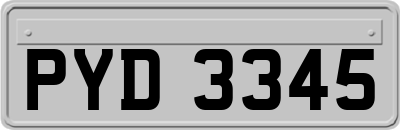 PYD 3345